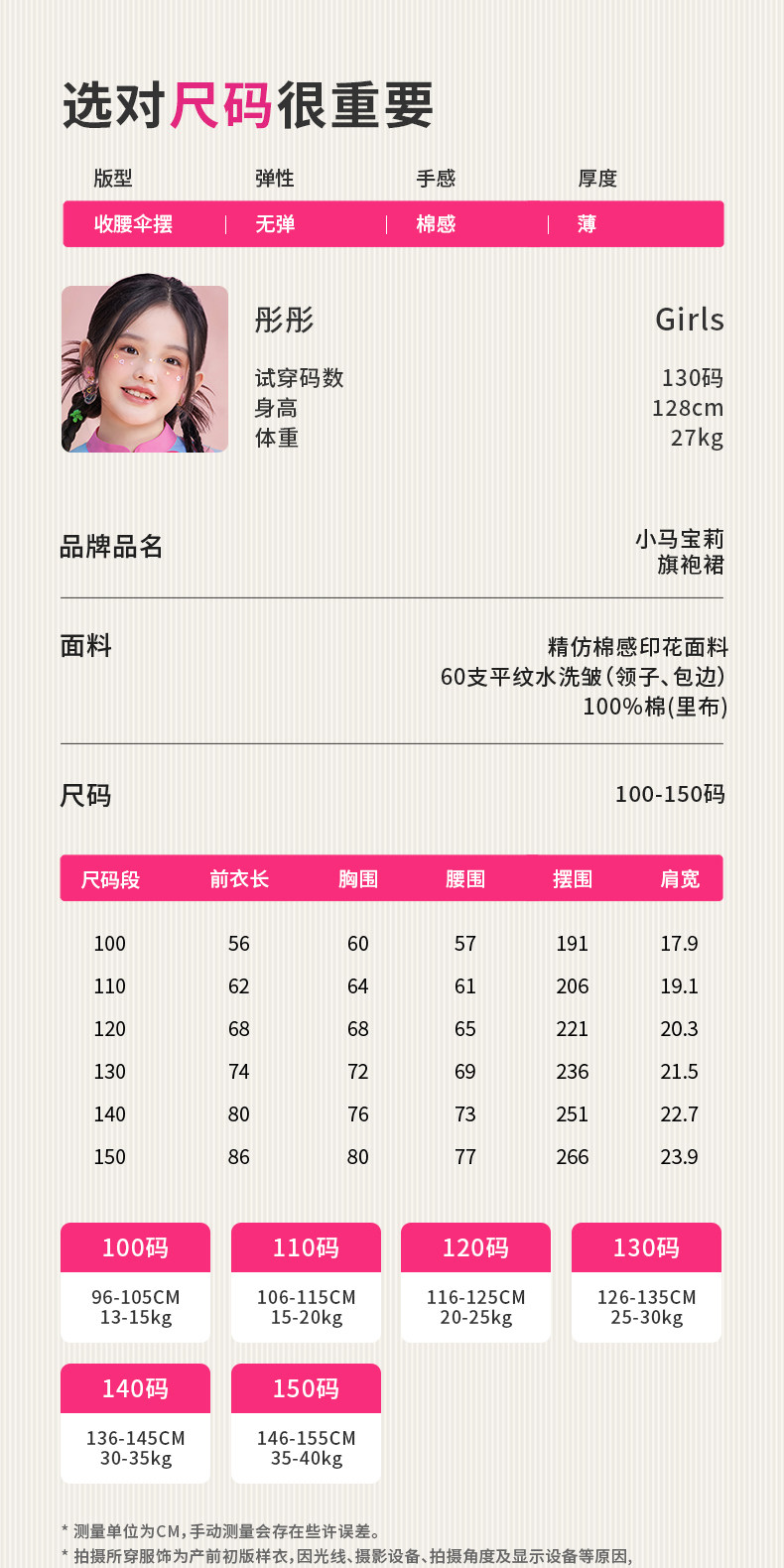 选对尺码很重要

版型 弹性 手感 厚度

收腰伞摆 无弹 棉感 薄

彤彤 Girls

试穿码数 130码
身高 128cm
体重 27kg

品牌品名
小马宝莉
旗袍裙

面料
精仿棉感印花面料
60支平纹水洗皱(领子、包边)
100%棉(里布)

尺码 100-150码

| 尺码段 | 前衣长 | 胸围 | 腰围 | 摆围 | 肩宽 |
|---|---|---|---|---|---|
| 100 | 56 | 60 | 57 | 191 | 17.9 |
| 110 | 62 | 64 | 61 | 206 | 19.1 |
| 120 | 68 | 68 | 65 | 221 | 20.3 |
| 130 | 74 | 72 | 69 | 236 | 21.5 |
| 140 | 80 | 76 | 73 | 251 | 22.7 |
| 150 | 86 | 80 | 77 | 266 | 23.9 |

100码
96-105CM
13-15kg

110码
106-115CM
15-20kg

120码
116-125CM
20-25kg

130码
126-135CM
25-30kg

140码
136-145CM
30-35kg

150码
146-155CM
35-40kg

* 测量单位为CM,手动测量会存在些许误差。
* 拍摄所穿服饰为产前初版样衣,因光线、摄影设备、拍摄角度及显示设备等原因,